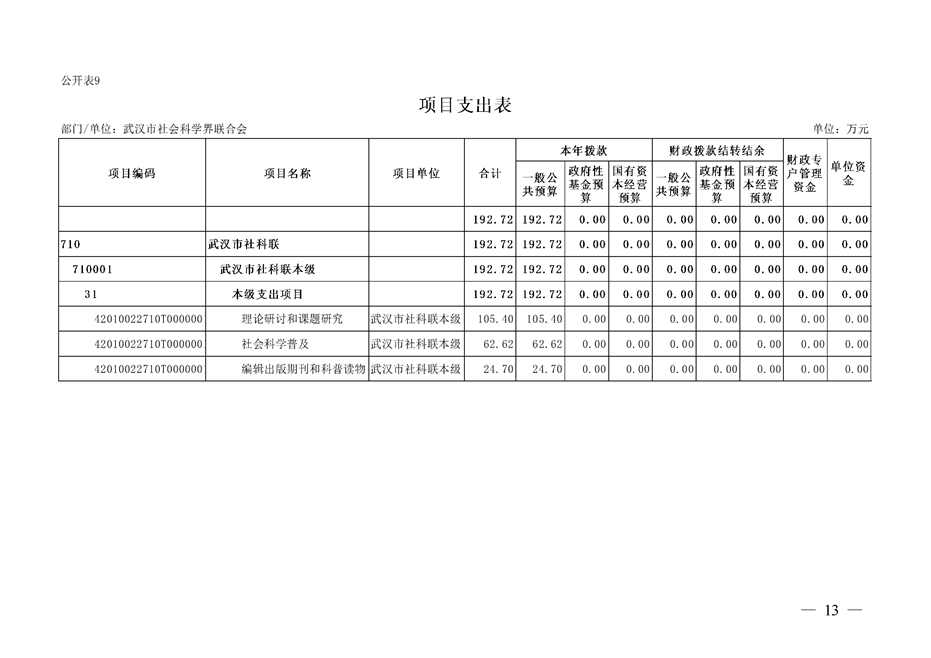 公开表9

项目支出表

部门/单位：武汉市社会科学界联合会

单位：万元

| 项目编码 | 项目名称 | 项目单位 | 合计 | 本年拨款 一般公共预算 | 本年拨款 政府性基金预算 | 本年拨款 国有资本经营预算 | 财政拨款结转结余 一般公共预算 | 财政拨款结转结余 政府性基金预算 | 财政拨款结转结余 国有资本经营预算 | 财政专户管理资金 | 单位资金 |
|---|---|---|---|---|---|---|---|---|---|---|---|
| | | | 192.72 | 192.72 | 0.00 | 0.00 | 0.00 | 0.00 | 0.00 | 0.00 | 0.00 |
| 710 | 武汉市社科联 | | 192.72 | 192.72 | 0.00 | 0.00 | 0.00 | 0.00 | 0.00 | 0.00 | 0.00 |
| 710001 | 武汉市社科联本级 | | 192.72 | 192.72 | 0.00 | 0.00 | 0.00 | 0.00 | 0.00 | 0.00 | 0.00 |
| 31 | 本级支出项目 | | 192.72 | 192.72 | 0.00 | 0.00 | 0.00 | 0.00 | 0.00 | 0.00 | 0.00 |
| 42010022710T000000 | 理论研讨和课题研究 | 武汉市社科联本级 | 105.40 | 105.40 | 0.00 | 0.00 | 0.00 | 0.00 | 0.00 | 0.00 | 0.00 |
| 42010022710T000000 | 社会科学普及 | 武汉市社科联本级 | 62.62 | 62.62 | 0.00 | 0.00 | 0.00 | 0.00 | 0.00 | 0.00 | 0.00 |
| 42010022710T000000 | 编辑出版期刊和科普读物 | 武汉市社科联本级 | 24.70 | 24.70 | 0.00 | 0.00 | 0.00 | 0.00 | 0.00 | 0.00 | 0.00 |

— 13 —